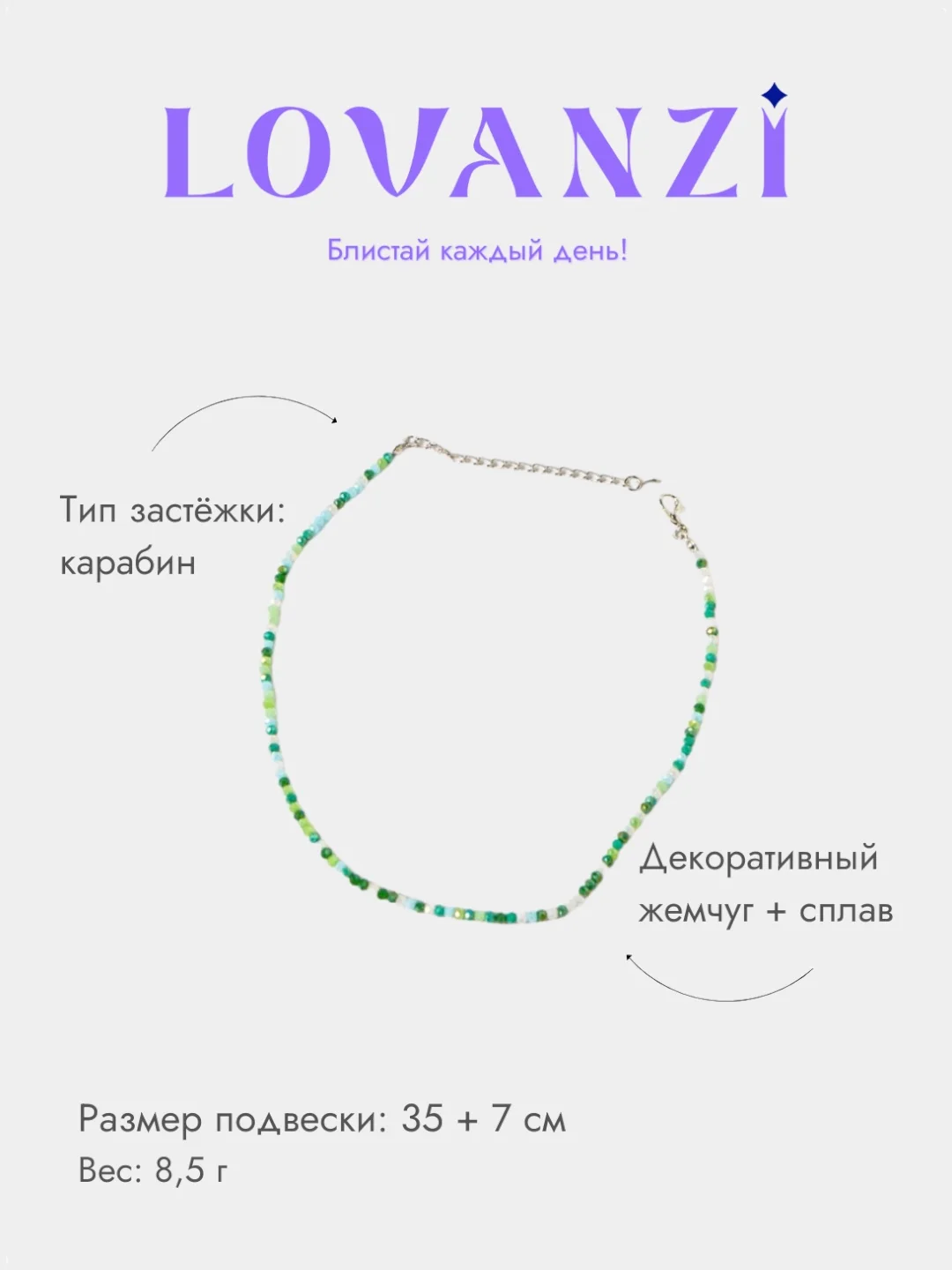 LOVANZI

Блистай каждый день!

Тип застёжки: карабин

Декоративный жемчуг + сплав

Размер подвески: 35 + 7 см
Вес: 8,5 г